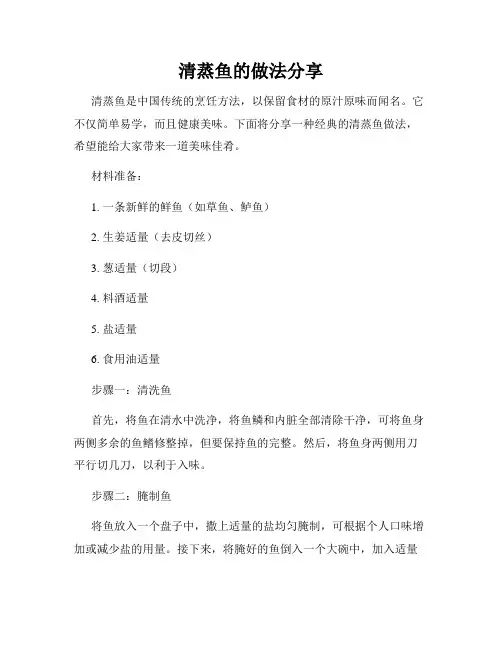 清蒸鱼的做法分享

清蒸鱼是中国传统的烹饪方法，以保留食材的原汁原味而闻名。它不仅简单易学，而且健康美味。下面将分享一种经典的清蒸鱼做法，希望能给大家带来一道美味佳肴。

材料准备：

1. 一条新鲜的鲜鱼（如草鱼、鲈鱼）

2. 生姜适量（去皮切丝）

3. 葱适量（切段）

4. 料酒适量

5. 盐适量

6. 食用油适量

步骤一：清洗鱼

首先，将鱼在清水中洗净，将鱼鳞和内脏全部清除干净，可将鱼身两侧多余的鱼鳍修整掉，但要保持鱼的完整。然后，将鱼身两侧用刀平行切几刀，以利于入味。

步骤二：腌制鱼

将鱼放入一个盘子中，撒上适量的盐均匀腌制，可根据个人口味增加或减少盐的用量。接下来，将腌好的鱼倒入一个大碗中，加入适量